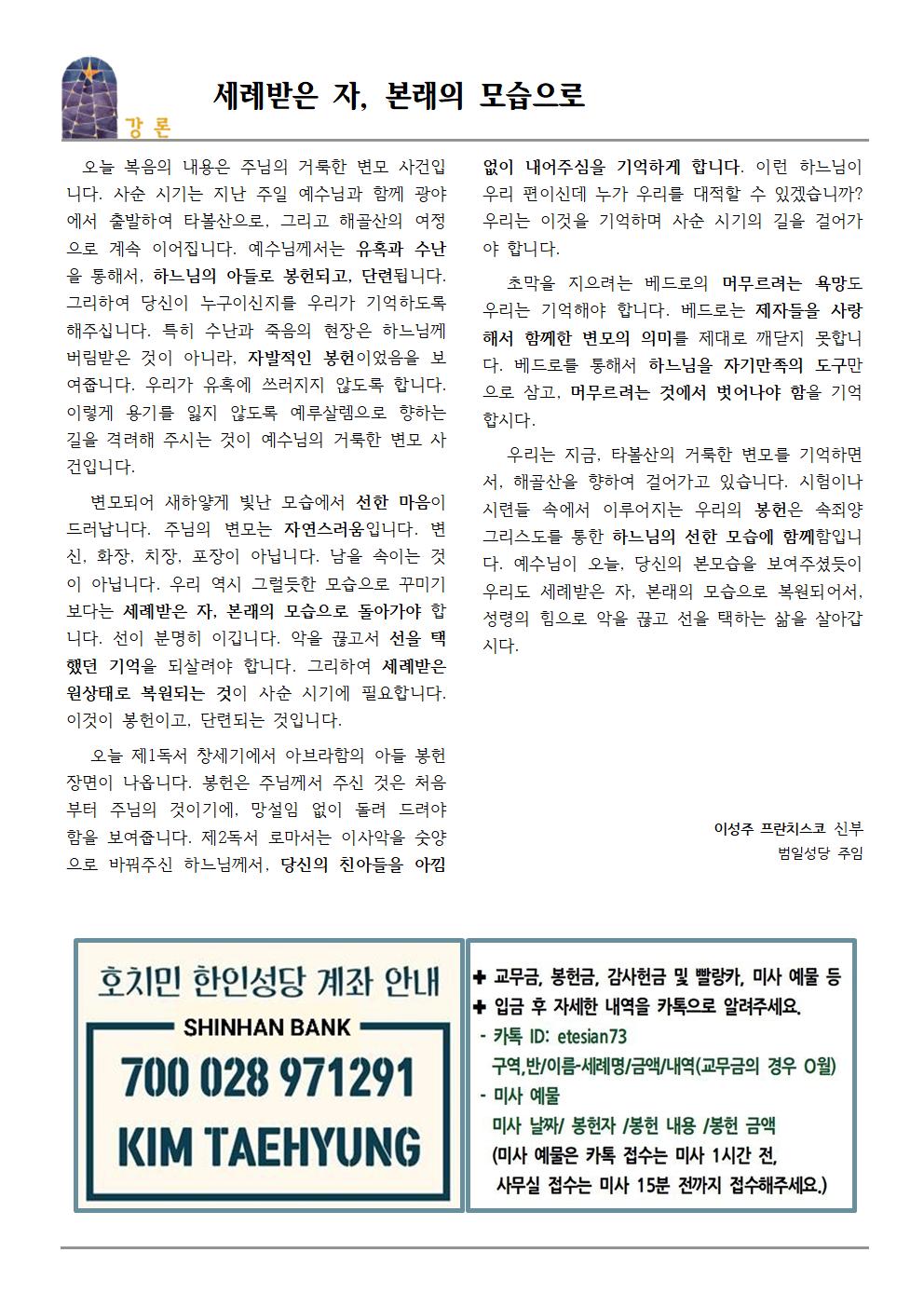 강 론

세례받은 자, 본래의 모습으로

오늘 복음의 내용은 주님의 거룩한 변모 사건입니다. 사순 시기는 지난 주일 예수님과 함께 광야에서 출발하여 타볼산으로, 그리고 해골산의 여정으로 계속 이어집니다. 예수님께서는 유혹과 수난을 통해서, 하느님의 아들로 봉헌되고, 단련됩니다. 그리하여 당신이 누구이신지를 우리가 기억하도록 해주십니다. 특히 수난과 죽음의 현장은 하느님께 버림받은 것이 아니라, 자발적인 봉헌이었음을 보여줍니다. 우리가 유혹에 쓰러지지 않도록 합니다. 이렇게 용기를 잃지 않도록 예루살렘으로 향하는 길을 격려해 주시는 것이 예수님의 거룩한 변모 사건입니다.

변모되어 새하얗게 빛난 모습에서 선한 마음이 드러납니다. 주님의 변모는 자연스러움입니다. 변신, 화장, 치장, 포장이 아닙니다. 남을 속이는 것이 아닙니다. 우리 역시 그럴듯한 모습으로 꾸미기보다는 세례받은 자, 본래의 모습으로 돌아가야 합니다. 선이 분명히 이깁니다. 악을 끊고서 선을 택했던 기억을 되살려야 합니다. 그리하여 세례받은 원상태로 복원되는 것이 사순 시기에 필요합니다. 이것이 봉헌이고, 단련되는 것입니다.

오늘 제1독서 창세기에서 아브라함의 아들 봉헌 장면이 나옵니다. 봉헌은 주님께서 주신 것은 처음부터 주님의 것이기에, 망설임 없이 돌려 드려야 함을 보여줍니다. 제2독서 로마서는 이사악을 숫양으로 바꿔주신 하느님께서, 당신의 친아들을 아낌없이 내어주심을 기억하게 합니다. 이런 하느님이 우리 편이신데 누가 우리를 대적할 수 있겠습니까? 우리는 이것을 기억하며 사순 시기의 길을 걸어가야 합니다.

초막을 지으려는 베드로의 머무르려는 욕망도 우리는 기억해야 합니다. 베드로는 제자들을 사랑해서 함께한 변모의 의미를 제대로 깨닫지 못합니다. 베드로를 통해서 하느님을 자기만족의 도구만으로 삼고, 머무르려는 것에서 벗어나야 함을 기억합시다.

우리는 지금, 타볼산의 거룩한 변모를 기억하면서, 해골산을 향하여 걸어가고 있습니다. 시험이나 시련들 속에서 이루어지는 우리의 봉헌은 속죄양 그리스도를 통한 하느님의 선한 모습에 함께함입니다. 예수님이 오늘, 당신의 본모습을 보여주셨듯이 우리도 세례받은 자, 본래의 모습으로 복원되어서, 성령의 힘으로 악을 끊고 선을 택하는 삶을 살아갑시다.

이성주 프란치스코 신부
범일성당 주임

호치민 한인성당 계좌 안내
SHINHAN BANK
700 028 971291
KIM TAEHYUNG

✚ 교무금, 봉헌금, 감사헌금 및 빨랑카, 미사 예물 등
✚ 입금 후 자세한 내역을 카톡으로 알려주세요.
- 카톡 ID: etesian73
구역,반/이름-세례명/금액/내역(교무금의 경우 O월)
- 미사 예물
미사 날짜/ 봉헌자 /봉헌 내용 /봉헌 금액
(미사 예물은 카톡 접수는 미사 1시간 전, 사무실 접수는 미사 15분 전까지 접수해주세요.)